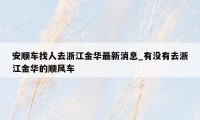 安顺车找人去浙江金华最新消息_有没有去浙江金华的顺风车